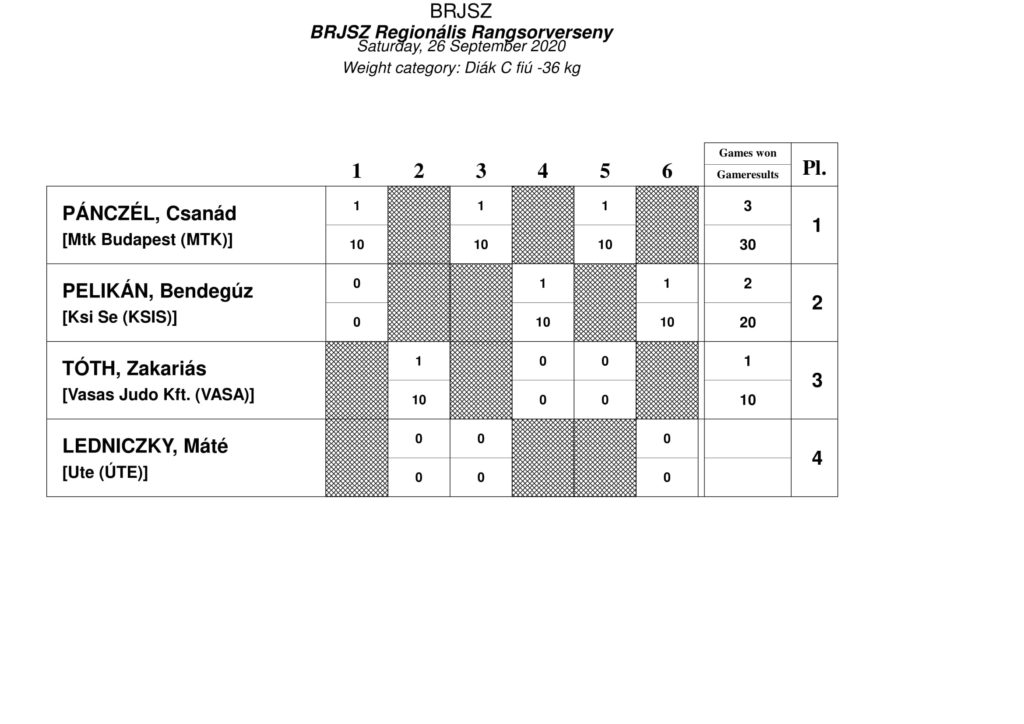 BRJSZ
BRJSZ Regionális Rangsorverseny
Saturday, 26 September 2020
Weight category: Diák C fiú -36 kg

| | 1 | 2 | 3 | 4 | 5 | 6 | Games won / Gameresults | Pl. |
|---|---|---|---|---|---|---|---|---|
| PÁNCZÉL, Csanád [Mtk Budapest (MTK)] | 1 / 10 | | 1 / 10 | | 1 / 10 | | 3 / 30 | 1 |
| PELIKÁN, Bendegúz [Ksi Se (KSIS)] | 0 / 0 | | | 1 / 10 | | 1 / 10 | 2 / 20 | 2 |
| TÓTH, Zakariás [Vasas Judo Kft. (VASA)] | | 1 / 10 | | 0 / 0 | 0 / 0 | | 1 / 10 | 3 |
| LEDNICZKY, Máté [Ute (ÚTE)] | | 0 / 0 | 0 / 0 | | | 0 / 0 | | 4 |